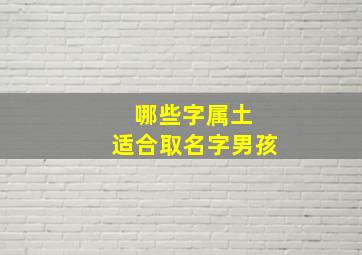 哪些字属土
适合取名字男孩